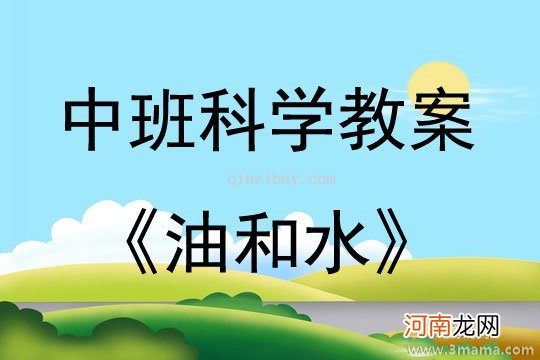 中班科学教案

qinzibuy.com

《油和水》

河南龙网

www.3mama.com